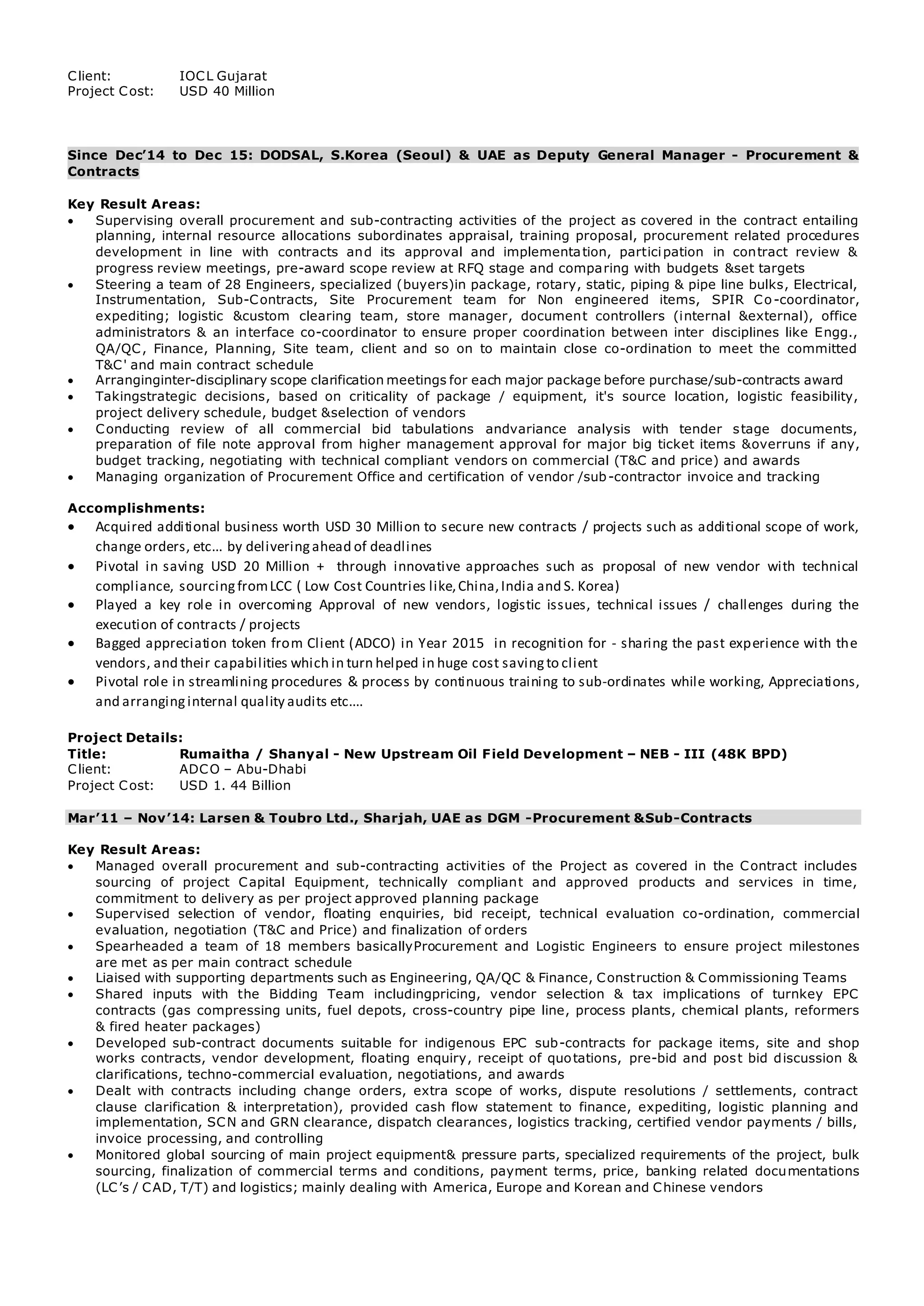 Client: IOCL Gujarat
Project Cost: USD 40 Million

Since Dec'14 to Dec 15: DODSAL, S.Korea (Seoul) & UAE as Deputy General Manager - Procurement & Contracts

Key Result Areas:
• Supervising overall procurement and sub-contracting activities of the project as covered in the contract entailing planning, internal resource allocations subordinates appraisal, training proposal, procurement related procedures development in line with contracts and its approval and implementation, participation in contract review & progress review meetings, pre-award scope review at RFQ stage and comparing with budgets &set targets
• Steering a team of 28 Engineers, specialized (buyers)in package, rotary, static, piping & pipe line bulks, Electrical, Instrumentation, Sub-Contracts, Site Procurement team for Non engineered items, SPIR Co-coordinator, expediting; logistic &custom clearing team, store manager, document controllers (internal &external), office administrators & an interface co-coordinator to ensure proper coordination between inter disciplines like Engg., QA/QC, Finance, Planning, Site team, client and so on to maintain close co-ordination to meet the committed T&C' and main contract schedule
• Arranginginter-disciplinary scope clarification meetings for each major package before purchase/sub-contracts award
• Takingstrategic decisions, based on criticality of package / equipment, it's source location, logistic feasibility, project delivery schedule, budget &selection of vendors
• Conducting review of all commercial bid tabulations andvariance analysis with tender stage documents, preparation of file note approval from higher management approval for major big ticket items &overruns if any, budget tracking, negotiating with technical compliant vendors on commercial (T&C and price) and awards
• Managing organization of Procurement Office and certification of vendor /sub-contractor invoice and tracking

Accomplishments:
• Acquired additional business worth USD 30 Million to secure new contracts / projects such as additional scope of work, change orders, etc… by delivering ahead of deadlines
• Pivotal in saving USD 20 Million + through innovative approaches such as proposal of new vendor with technical compliance, sourcing from LCC ( Low Cost Countries like, China, India and S. Korea)
• Played a key role in overcoming Approval of new vendors, logistic issues, technical issues / challenges during the execution of contracts / projects
• Bagged appreciation token from Client (ADCO) in Year 2015 in recognition for - sharing the past experience with the vendors, and their capabilities which in turn helped in huge cost saving to client
• Pivotal role in streamlining procedures & process by continuous training to sub-ordinates while working, Appreciations, and arranging internal quality audits etc….

Project Details:
Title: Rumaitha / Shanyal - New Upstream Oil Field Development – NEB - III (48K BPD)
Client: ADCO – Abu-Dhabi
Project Cost: USD 1. 44 Billion

Mar'11 – Nov'14: Larsen & Toubro Ltd., Sharjah, UAE as DGM -Procurement &Sub-Contracts

Key Result Areas:
• Managed overall procurement and sub-contracting activities of the Project as covered in the Contract includes sourcing of project Capital Equipment, technically compliant and approved products and services in time, commitment to delivery as per project approved planning package
• Supervised selection of vendor, floating enquiries, bid receipt, technical evaluation co-ordination, commercial evaluation, negotiation (T&C and Price) and finalization of orders
• Spearheaded a team of 18 members basicallyProcurement and Logistic Engineers to ensure project milestones are met as per main contract schedule
• Liaised with supporting departments such as Engineering, QA/QC & Finance, Construction & Commissioning Teams
• Shared inputs with the Bidding Team includingpricing, vendor selection & tax implications of turnkey EPC contracts (gas compressing units, fuel depots, cross-country pipe line, process plants, chemical plants, reformers & fired heater packages)
• Developed sub-contract documents suitable for indigenous EPC sub-contracts for package items, site and shop works contracts, vendor development, floating enquiry, receipt of quotations, pre-bid and post bid discussion & clarifications, techno-commercial evaluation, negotiations, and awards
• Dealt with contracts including change orders, extra scope of works, dispute resolutions / settlements, contract clause clarification & interpretation), provided cash flow statement to finance, expediting, logistic planning and implementation, SCN and GRN clearance, dispatch clearances, logistics tracking, certified vendor payments / bills, invoice processing, and controlling
• Monitored global sourcing of main project equipment& pressure parts, specialized requirements of the project, bulk sourcing, finalization of commercial terms and conditions, payment terms, price, banking related documentations (LC's / CAD, T/T) and logistics; mainly dealing with America, Europe and Korean and Chinese vendors